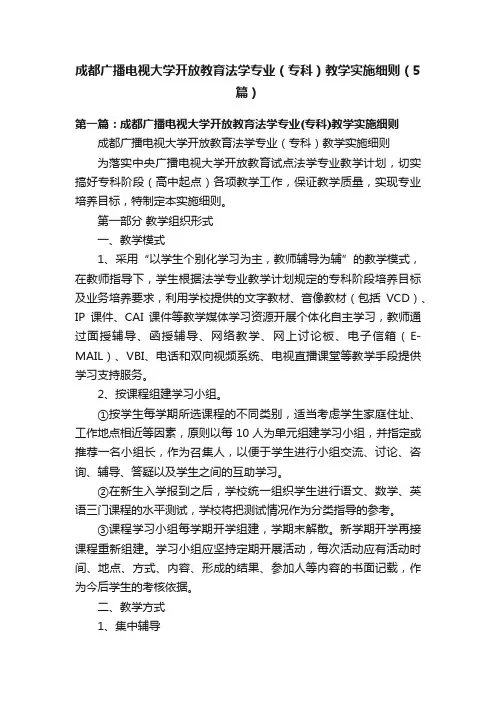 成都广播电视大学开放教育法学专业（专科）教学实施细则（5篇）

第一篇：成都广播电视大学开放教育法学专业(专科)教学实施细则

成都广播电视大学开放教育法学专业（专科）教学实施细则

为落实中央广播电视大学开放教育试点法学专业教学计划，切实搞好专科阶段（高中起点）各项教学工作，保证教学质量，实现专业培养目标，特制定本实施细则。

第一部分 教学组织形式

一、教学模式

1、采用“以学生个别化学习为主，教师辅导为辅”的教学模式，在教师指导下，学生根据法学专业教学计划规定的专科阶段培养目标及业务培养要求，利用学校提供的文字教材、音像教材（包括 VCD）、IP 课件、CAI 课件等教学媒体学习资源开展个体化自主学习，教师通过面授辅导、函授辅导、网络教学、网上讨论板、电子信箱（E-MAIL）、VBI、电话和双向视频系统、电视直播课堂等教学手段提供学习支持服务。

2、按课程组建学习小组。

①按学生每学期所选课程的不同类别，适当考虑学生家庭住址、工作地点相近等因素，原则以每 10 人为单元组建学习小组，并指定或推荐一名小组长，作为召集人，以便于学生进行小组交流、讨论、咨询、辅导、答疑以及学生之间的互助学习。

②在新生入学报到之后，学校统一组织学生进行语文、数学、英语三门课程的水平测试，学校将把测试情况作为分类指导的参考。

③课程学习小组每学期开学组建，学期末解散。新学期开学再接课程重新组建。学习小组应坚持定期开展活动，每次活动应有活动时间、地点、方式、内容、形成的结果、参加人等内容的书面记载，作为今后学生的考核依据。

二、教学方式

1、集中辅导